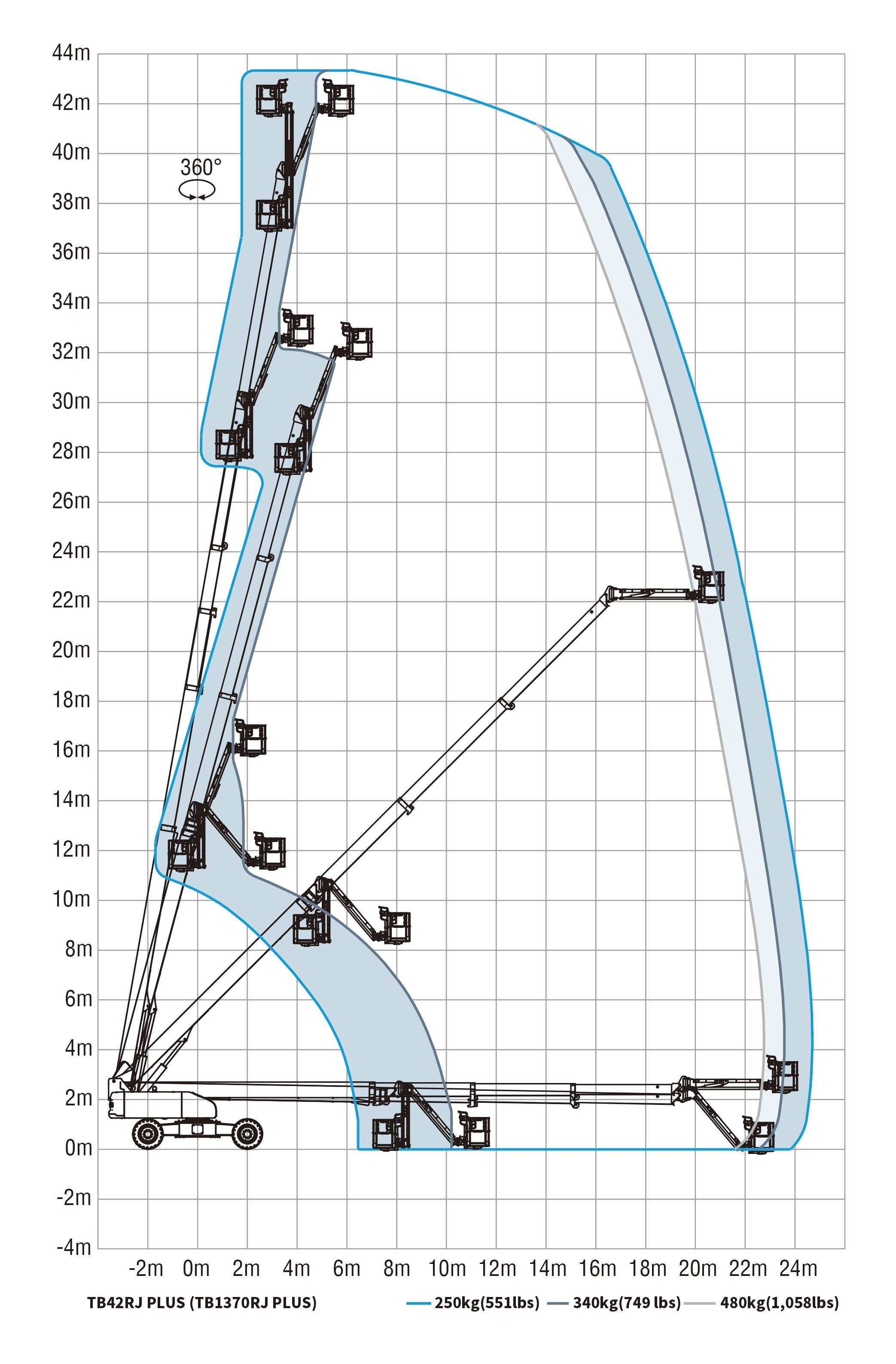 44m
42m
40m
38m
36m
34m
32m
30m
28m
26m
24m
22m
20m
18m
16m
14m
12m
10m
8m
6m
4m
2m
0m
-2m
-4m

360°

-2m 0m 2m 4m 6m 8m 10m 12m 14m 16m 18m 20m 22m 24m

TB42RJ PLUS (TB1370RJ PLUS)

250kg(551lbs) 340kg(749 lbs) 480kg(1,058lbs)